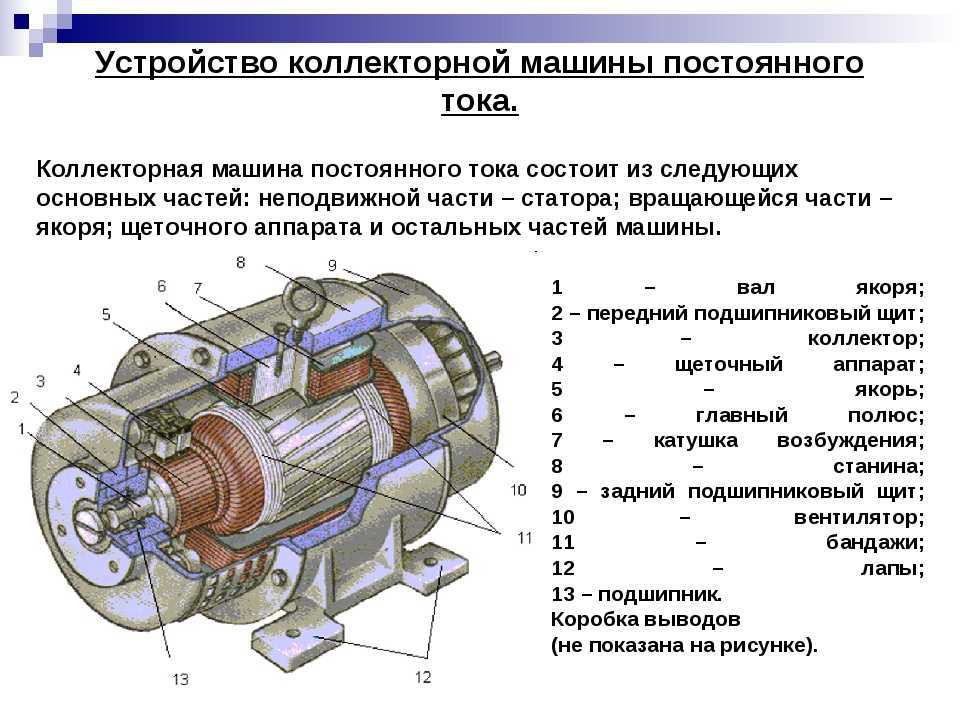 Устройство коллекторной машины постоянного тока.

Коллекторная машина постоянного тока состоит из следующих основных частей: неподвижной части – статора; вращающейся части – якоря; щеточного аппарата и остальных частей машины.

8
9
6
7
5
4
3
2
1
10
11
13
12

1 – вал якоря;
2 – передний подшипниковый щит;
3 – коллектор;
4 – щеточный аппарат;
5 – якорь;
6 – главный полюс;
7 – катушка возбуждения;
8 – станина;
9 – задний подшипниковый щит;
10 – вентилятор;
11 – бандажи;
12 – лапы;
13 – подшипник.
Коробка выводов
(не показана на рисунке).